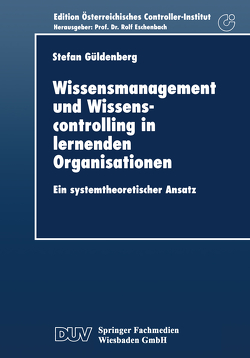 Edition Österreichisches Controller-Institut
Herausgeber: Prof. Dr. Rolf Eschenbach

Stefan Güldenberg

Wissensmanagement und Wissenscontrolling in lernenden Organisationen

Ein systemtheoretischer Ansatz

DUV Springer Fachmedien Wiesbaden GmbH